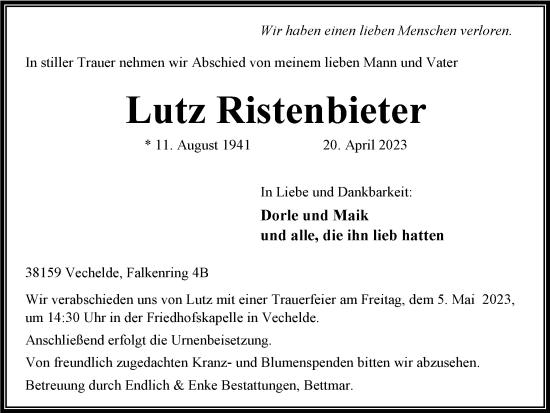 Wir haben einen lieben Menschen verloren.

In stiller Trauer nehmen wir Abschied von meinem lieben Mann und Vater

Lutz Ristenbieter

* 11. August 1941 20. April 2023

In Liebe und Dankbarkeit:

Dorle und Maik
und alle, die ihn lieb hatten

38159 Vechelde, Falkenring 4B

Wir verabschieden uns von Lutz mit einer Trauerfeier am Freitag, dem 5. Mai 2023, um 14:30 Uhr in der Friedhofskapelle in Vechelde.

Anschließend erfolgt die Urnenbeisetzung.

Von freundlich zugedachten Kranz- und Blumenspenden bitten wir abzusehen.

Betreuung durch Endlich & Enke Bestattungen, Bettmar.